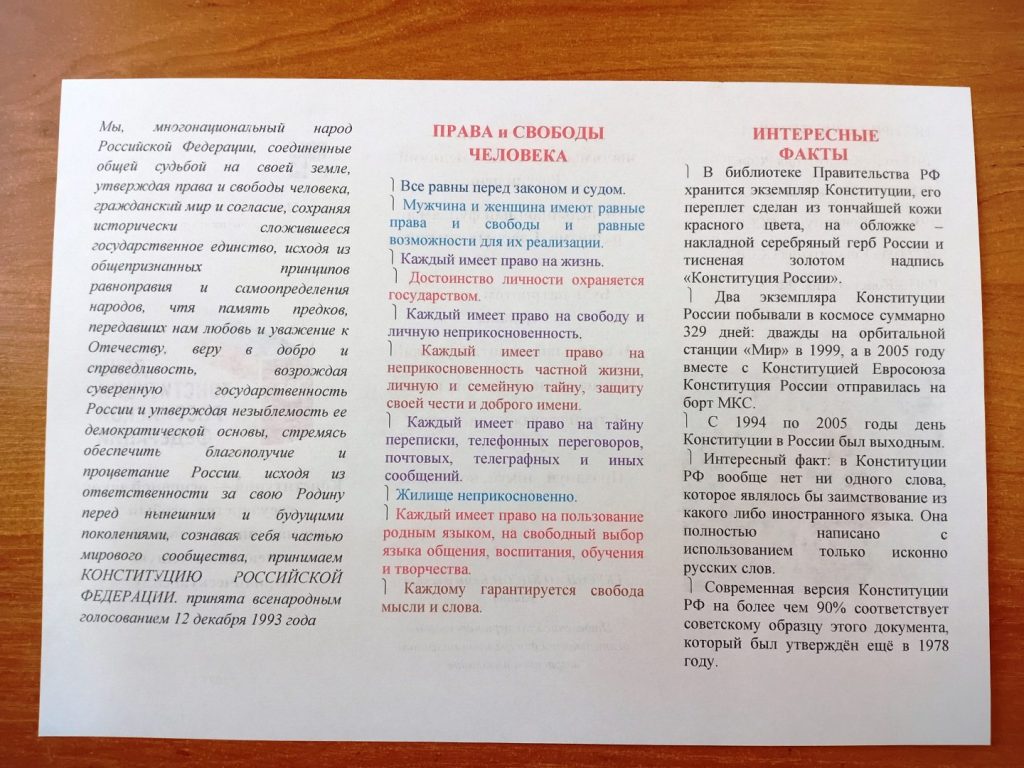 Мы, многонациональный народ Российской Федерации, соединенные общей судьбой на своей земле, утверждая права и свободы человека, гражданский мир и согласие, сохраняя исторически сложившееся государственное единство, исходя из общепризнанных принципов равноправия и самоопределения народов, чтя память предков, передавших нам любовь и уважение к Отечеству, веру в добро и справедливость, возрождая суверенную государственность России и утверждая незыблемость ее демократической основы, стремясь обеспечить благополучие и процветание России исходя из ответственности за свою Родину перед нынешним и будущими поколениями, сознавая себя частью мирового сообщества, принимаем КОНСТИТУЦИЮ РОССИЙСКОЙ ФЕДЕРАЦИИ. принята всенародным голосованием 12 декабря 1993 года

ПРАВА и СВОБОДЫ ЧЕЛОВЕКА

Все равны перед законом и судом.

Мужчина и женщина имеют равные права и свободы и равные возможности для их реализации.

Каждый имеет право на жизнь.

Достоинство личности охраняется государством.

Каждый имеет право на свободу и личную неприкосновенность.

Каждый имеет право на неприкосновенность частной жизни, личную и семейную тайну, защиту своей чести и доброго имени.

Каждый имеет право на тайну переписки, телефонных переговоров, почтовых, телеграфных и иных сообщений.

Жилище неприкосновенно.

Каждый имеет право на пользование родным языком, на свободный выбор языка общения, воспитания, обучения и творчества.

Каждому гарантируется свобода мысли и слова.

ИНТЕРЕСНЫЕ ФАКТЫ

В библиотеке Правительства РФ хранится экземпляр Конституции, его переплет сделан из тончайшей кожи красного цвета, на обложке – накладной серебряный герб России и тисненая золотом надпись «Конституция России».

Два экземпляра Конституции России побывали в космосе суммарно 329 дней: дважды на орбитальной станции «Мир» в 1999, а в 2005 году вместе с Конституцией Евросоюза Конституция России отправилась на борт МКС.

С 1994 по 2005 годы день Конституции в России был выходным.

Интересный факт: в Конституции РФ вообще нет ни одного слова, которое являлось бы заимствование из какого либо иностранного языка. Она полностью написано с использованием только исконно русских слов.

Современная версия Конституции РФ на более чем 90% соответствует советскому образцу этого документа, который был утверждён ещё в 1978 году.